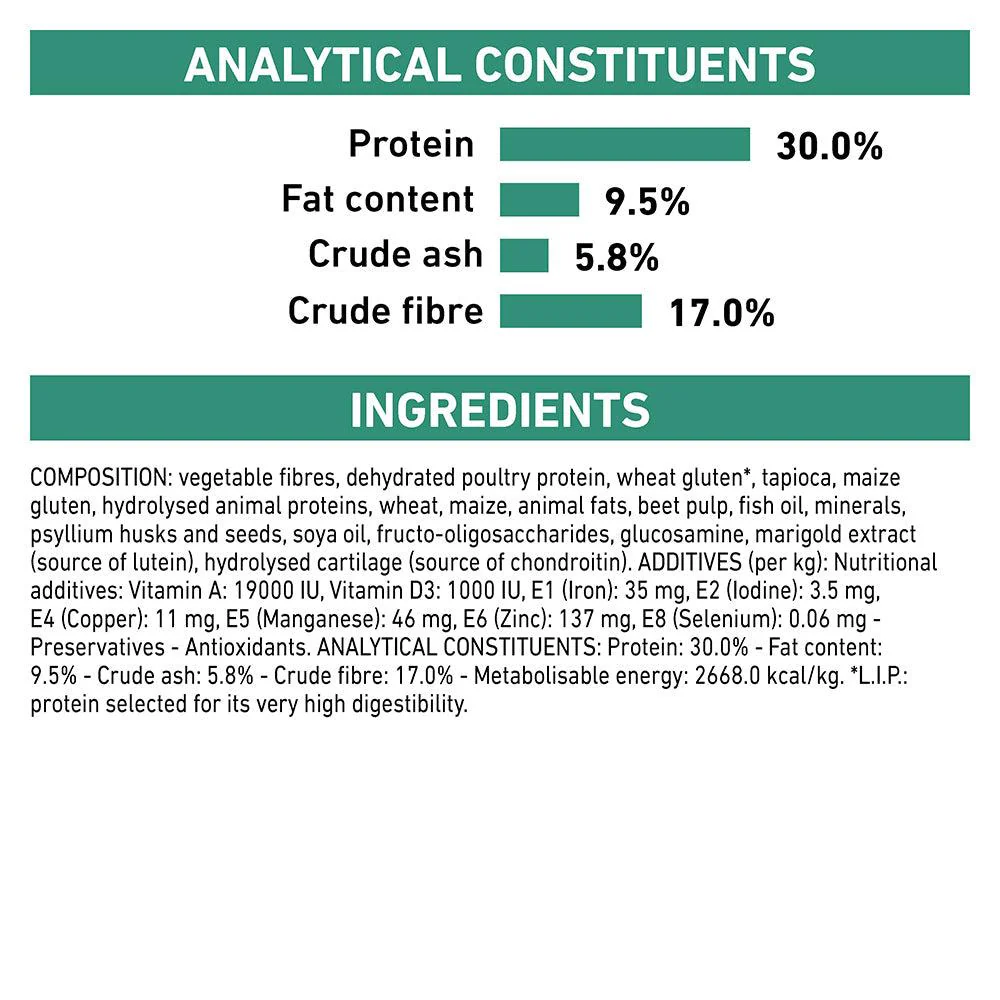 ANALYTICAL CONSTITUENTS

Protein 30.0%
Fat content 9.5%
Crude ash 5.8%
Crude fibre 17.0%

INGREDIENTS

COMPOSITION: vegetable fibres, dehydrated poultry protein, wheat gluten*, tapioca, maize gluten, hydrolysed animal proteins, wheat, maize, animal fats, beet pulp, fish oil, minerals, psyllium husks and seeds, soya oil, fructo-oligosaccharides, glucosamine, marigold extract (source of lutein), hydrolysed cartilage (source of chondroitin). ADDITIVES (per kg): Nutritional additives: Vitamin A: 19000 IU, Vitamin D3: 1000 IU, E1 (Iron): 35 mg, E2 (Iodine): 3.5 mg, E4 (Copper): 11 mg, E5 (Manganese): 46 mg, E6 (Zinc): 137 mg, E8 (Selenium): 0.06 mg - Preservatives - Antioxidants. ANALYTICAL CONSTITUENTS: Protein: 30.0% - Fat content: 9.5% - Crude ash: 5.8% - Crude fibre: 17.0% - Metabolisable energy: 2668.0 kcal/kg. *L.I.P.: protein selected for its very high digestibility.